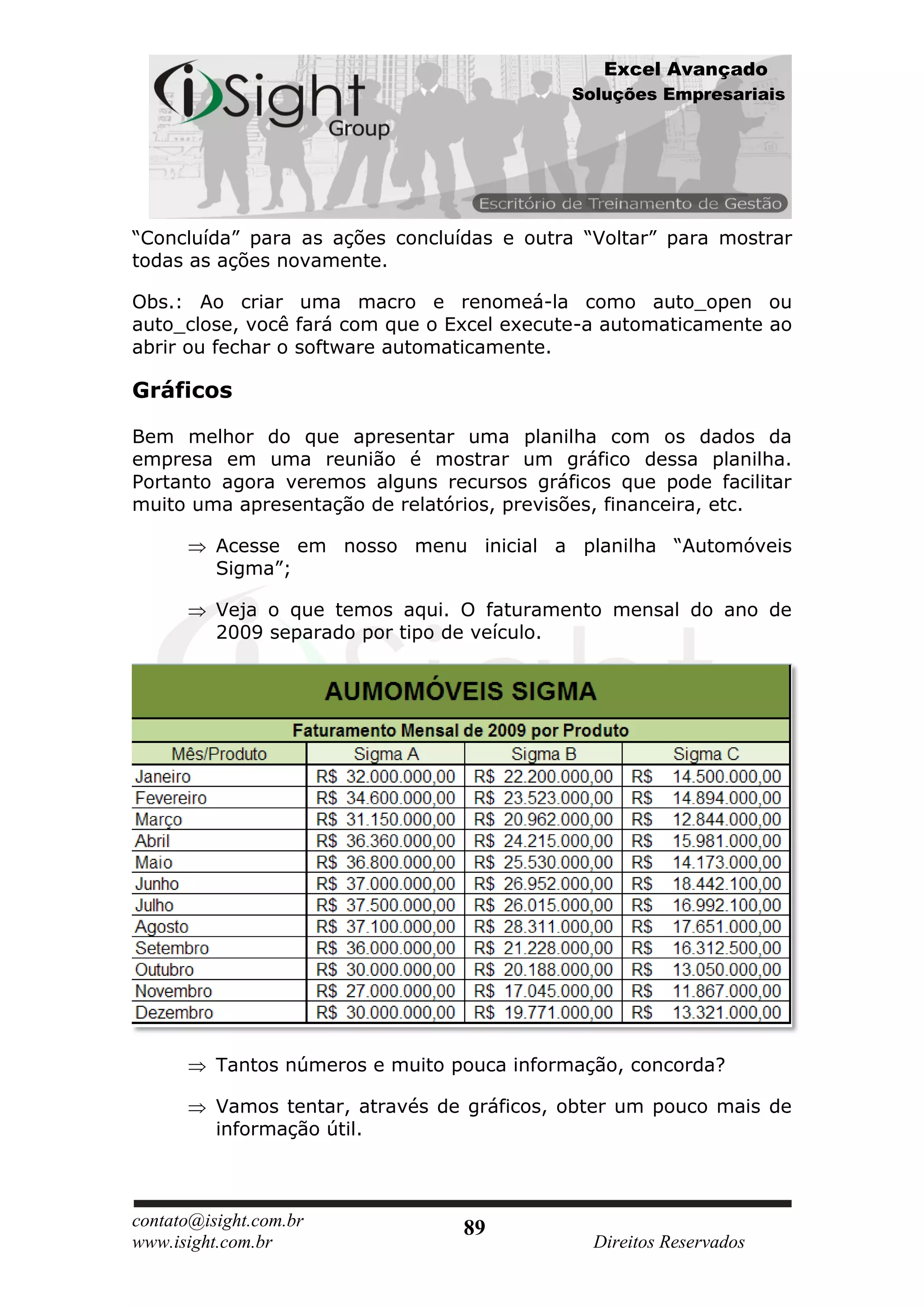 iSight Group

Excel Avançado
Soluções Empresariais

Escritório de Treinamento de Gestão

“Concluída” para as ações concluídas e outra “Voltar” para mostrar todas as ações novamente.

Obs.: Ao criar uma macro e renomeá-la como auto_open ou auto_close, você fará com que o Excel execute-a automaticamente ao abrir ou fechar o software automaticamente.

Gráficos

Bem melhor do que apresentar uma planilha com os dados da empresa em uma reunião é mostrar um gráfico dessa planilha. Portanto agora veremos alguns recursos gráficos que pode facilitar muito uma apresentação de relatórios, previsões, financeira, etc.

⇒ Acesse em nosso menu inicial a planilha “Automóveis Sigma”;

⇒ Veja o que temos aqui. O faturamento mensal do ano de 2009 separado por tipo de veículo.

AUMOMÓVEIS SIGMA

Faturamento Mensal de 2009 por Produto

| Mês/Produto | Sigma A | Sigma B | Sigma C |
|---|---|---|---|
| Janeiro | R$ 32.000.000,00 | R$ 22.200.000,00 | R$ 14.500.000,00 |
| Fevereiro | R$ 34.600.000,00 | R$ 23.523.000,00 | R$ 14.894.000,00 |
| Março | R$ 31.150.000,00 | R$ 20.962.000,00 | R$ 12.844.000,00 |
| Abril | R$ 36.360.000,00 | R$ 24.215.000,00 | R$ 15.981.000,00 |
| Maio | R$ 36.800.000,00 | R$ 25.530.000,00 | R$ 14.173.000,00 |
| Junho | R$ 37.000.000,00 | R$ 26.952.000,00 | R$ 18.442.100,00 |
| Julho | R$ 37.500.000,00 | R$ 26.015.000,00 | R$ 16.992.100,00 |
| Agosto | R$ 37.100.000,00 | R$ 28.311.000,00 | R$ 17.651.000,00 |
| Setembro | R$ 36.000.000,00 | R$ 21.228.000,00 | R$ 16.312.500,00 |
| Outubro | R$ 30.000.000,00 | R$ 20.188.000,00 | R$ 13.050.000,00 |
| Novembro | R$ 27.000.000,00 | R$ 17.045.000,00 | R$ 11.867.000,00 |
| Dezembro | R$ 30.000.000,00 | R$ 19.771.000,00 | R$ 13.321.000,00 |

⇒ Tantos números e muito pouca informação, concorda?

⇒ Vamos tentar, através de gráficos, obter um pouco mais de informação útil.

contato@isight.com.br
www.isight.com.br
89
Direitos Reservados